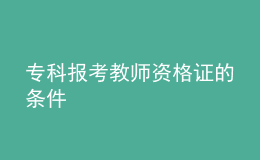 专科报考教师资格证的条件